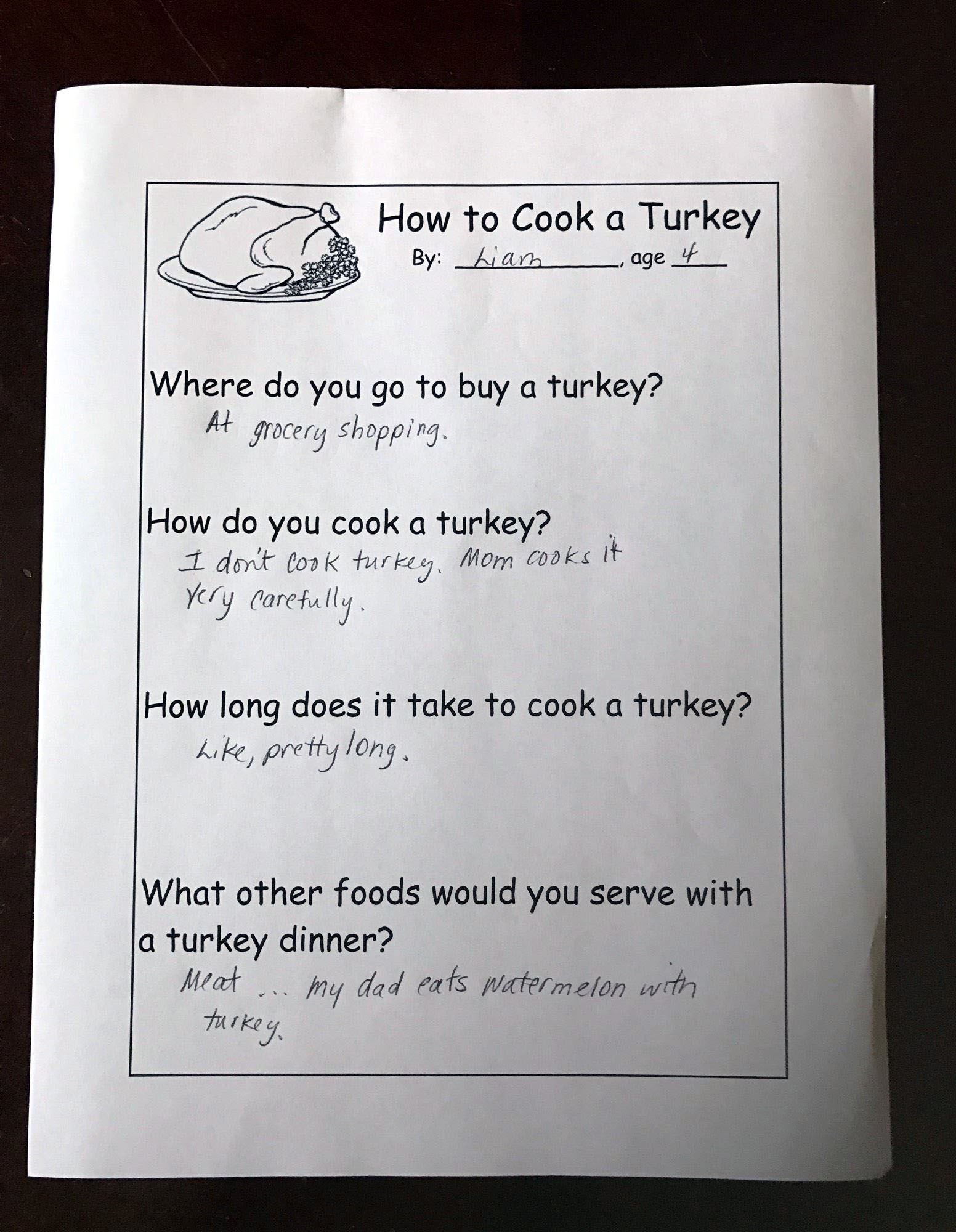 How to Cook a Turkey

By: Liam, age 4

Where do you go to buy a turkey?

At grocery shopping.

How do you cook a turkey?

I don't cook turkey. Mom cooks it very carefully.

How long does it take to cook a turkey?

Like, pretty long.

What other foods would you serve with a turkey dinner?

Meat ... my dad eats watermelon with turkey.